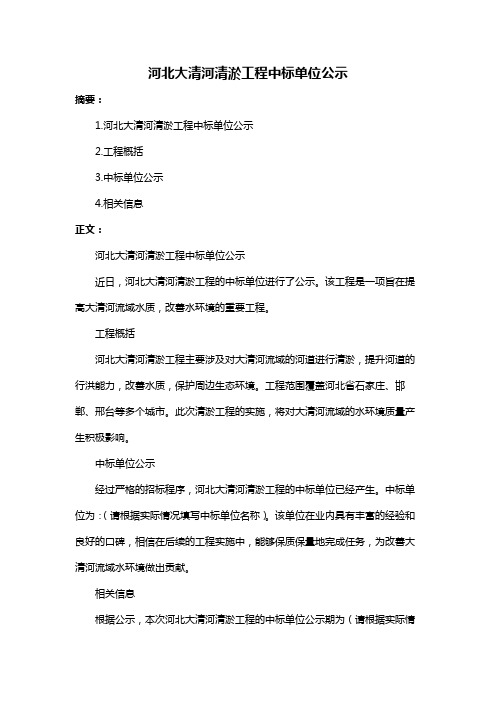 河北大清河清淤工程中标单位公示

摘要：

1.河北大清河清淤工程中标单位公示

2.工程概括

3.中标单位公示

4.相关信息

正文：

河北大清河清淤工程中标单位公示

近日，河北大清河清淤工程的中标单位进行了公示。该工程是一项旨在提高大清河流域水质，改善水环境的重要工程。

工程概括

河北大清河清淤工程主要涉及对大清河流域的河道进行清淤，提升河道的行洪能力，改善水质，保护周边生态环境。工程范围覆盖河北省石家庄、邯郸、邢台等多个城市。此次清淤工程的实施，将对大清河流域的水环境质量产生积极影响。

中标单位公示

经过严格的招标程序，河北大清河清淤工程的中标单位已经产生。中标单位为：（请根据实际情况填写中标单位名称）。该单位在业内具有丰富的经验和良好的口碑，相信在后续的工程实施中，能够保质保量地完成任务，为改善大清河流域水环境做出贡献。

相关信息

根据公示，本次河北大清河清淤工程的中标单位公示期为（请根据实际情